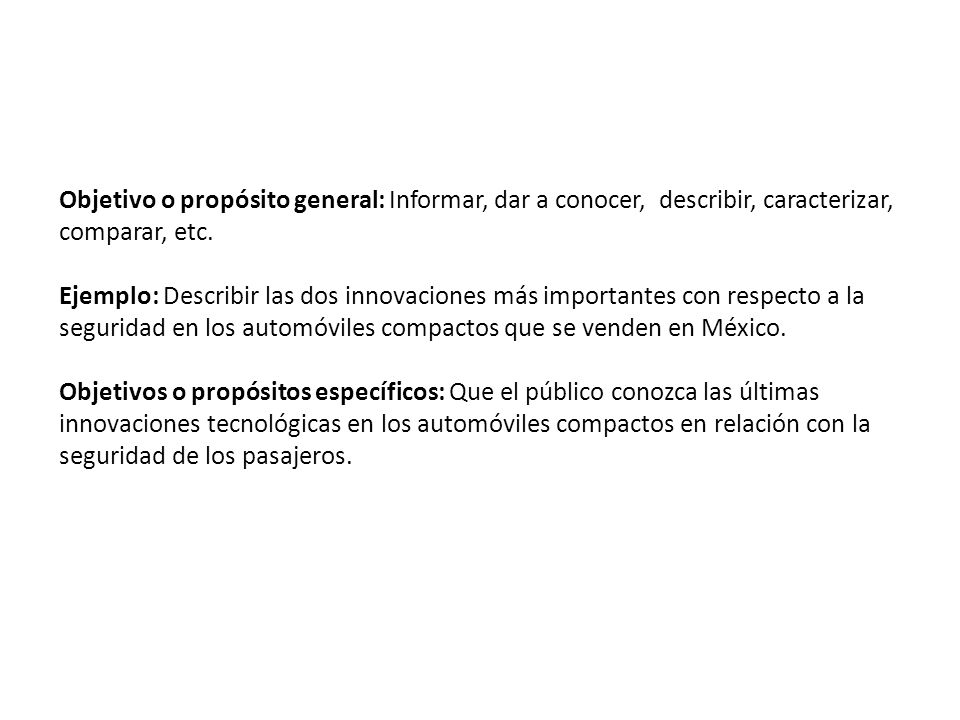 Objetivo o propósito general: Informar, dar a conocer, describir, caracterizar, comparar, etc.

Ejemplo: Describir las dos innovaciones más importantes con respecto a la seguridad en los automóviles compactos que se venden en México.

Objetivos o propósitos específicos: Que el público conozca las últimas innovaciones tecnológicas en los automóviles compactos en relación con la seguridad de los pasajeros.